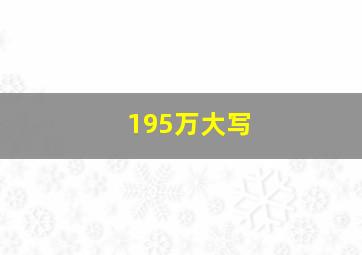 195万大写